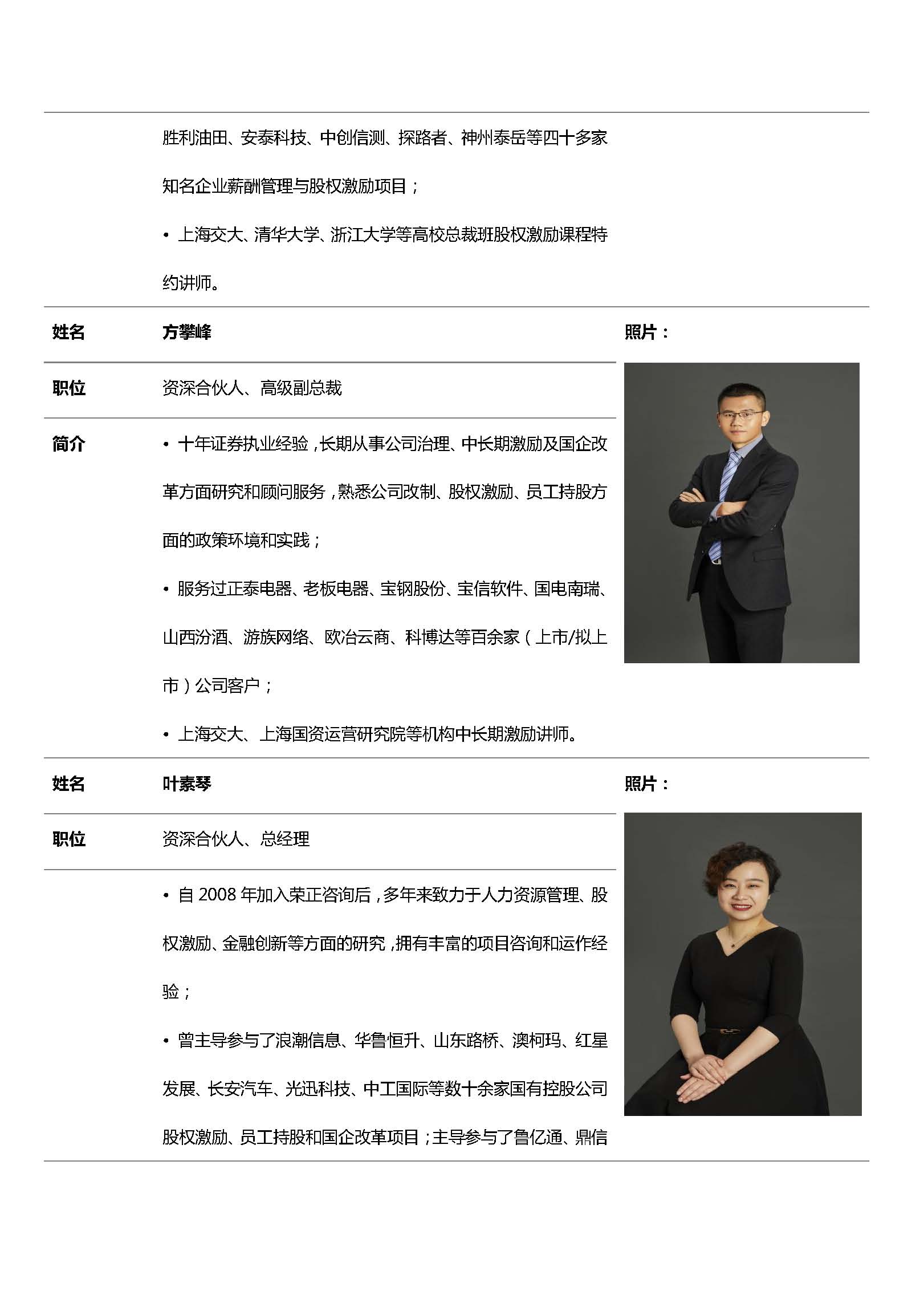 胜利油田、安泰科技、中创信测、探路者、神州泰岳等四十多家知名企业薪酬管理与股权激励项目；

• 上海交大、清华大学、浙江大学等高校总裁班股权激励课程特约讲师。

姓名 方攀峰 照片：

职位 资深合伙人、高级副总裁

简介 • 十年证券执业经验，长期从事公司治理、中长期激励及国企改革方面研究和顾问服务，熟悉公司改制、股权激励、员工持股方面的政策环境和实践；

• 服务过正泰电器、老板电器、宝钢股份、宝信软件、国电南瑞、山西汾酒、游族网络、欧冶云商、科博达等百余家（上市/拟上市）公司客户；

• 上海交大、上海国资运营研究院等机构中长期激励讲师。

姓名 叶素琴 照片：

职位 资深合伙人、总经理

• 自 2008 年加入荣正咨询后，多年来致力于人力资源管理、股权激励、金融创新等方面的研究，拥有丰富的项目咨询和运作经验；

• 曾主导参与了浪潮信息、华鲁恒升、山东路桥、澳柯玛、红星发展、长安汽车、光迅科技、中工国际等数十余家国有控股公司股权激励、员工持股和国企改革项目；主导参与了鲁亿通、鼎信